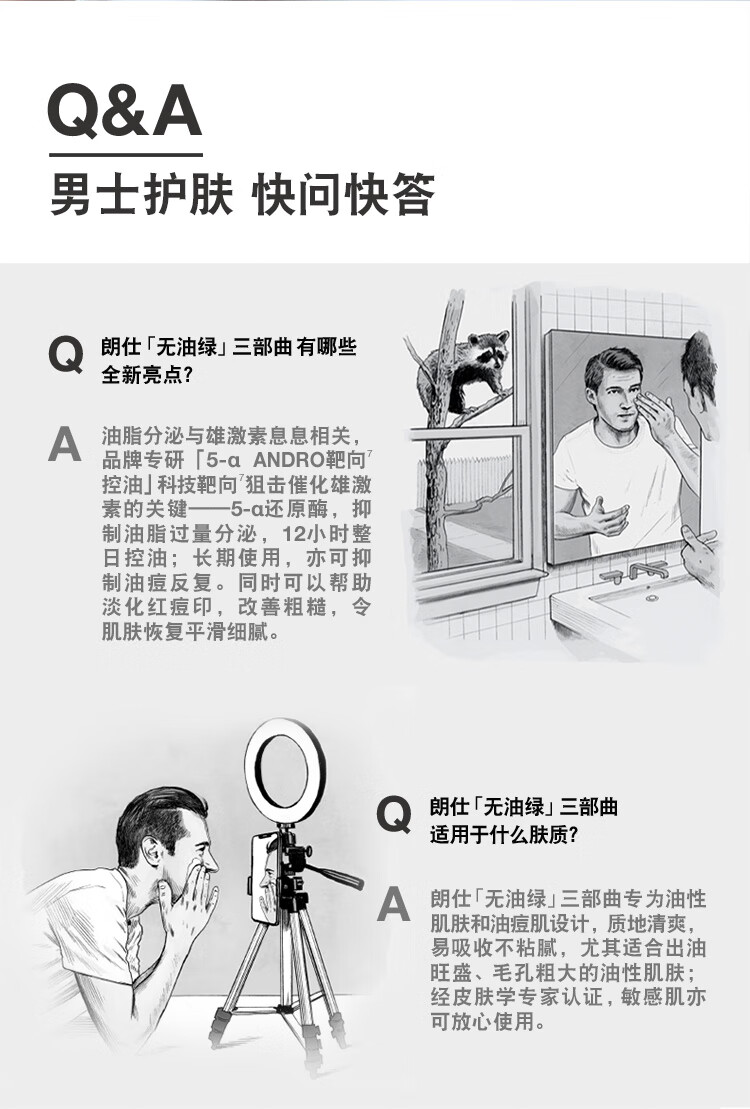 Q&A

男士护肤 快问快答

Q 朗仕「无油绿」三部曲 有哪些全新亮点?

A 油脂分泌与雄激素息息相关,品牌专研「5-α ANDRO靶向$^{7}$控油」科技靶向$^{7}$狙击催化雄激素的关键——5-α还原酶,抑制油脂过量分泌,12小时整日控油;长期使用,亦可抑制油痘反复。同时可以帮助淡化红痘印,改善粗糙,令肌肤恢复平滑细腻。

Q 朗仕「无油绿」三部曲适用于什么肤质?

A 朗仕「无油绿」三部曲专为油性肌肤和油痘肌设计,质地清爽,易吸收不粘腻,尤其适合出油旺盛、毛孔粗大的油性肌肤;经皮肤学专家认证,敏感肌亦可放心使用。